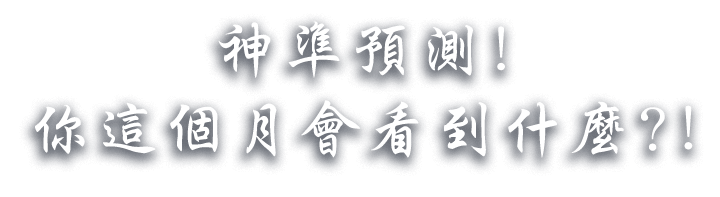 神準預測！
你這個月會看到什麼？！